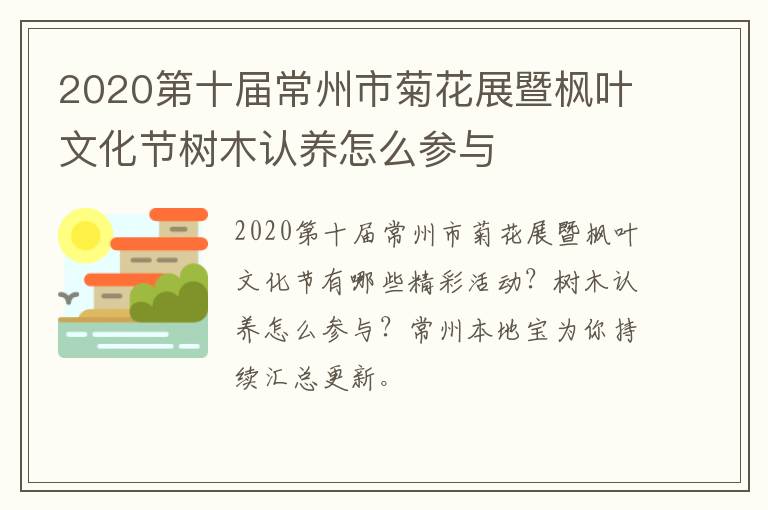 2020第十届常州市菊花展暨枫叶文化节树木认养怎么参与

2020第十届常州市菊花展暨枫叶文化节有哪些精彩活动？树木认养怎么参与？常州本地宝为你持续汇总更新。